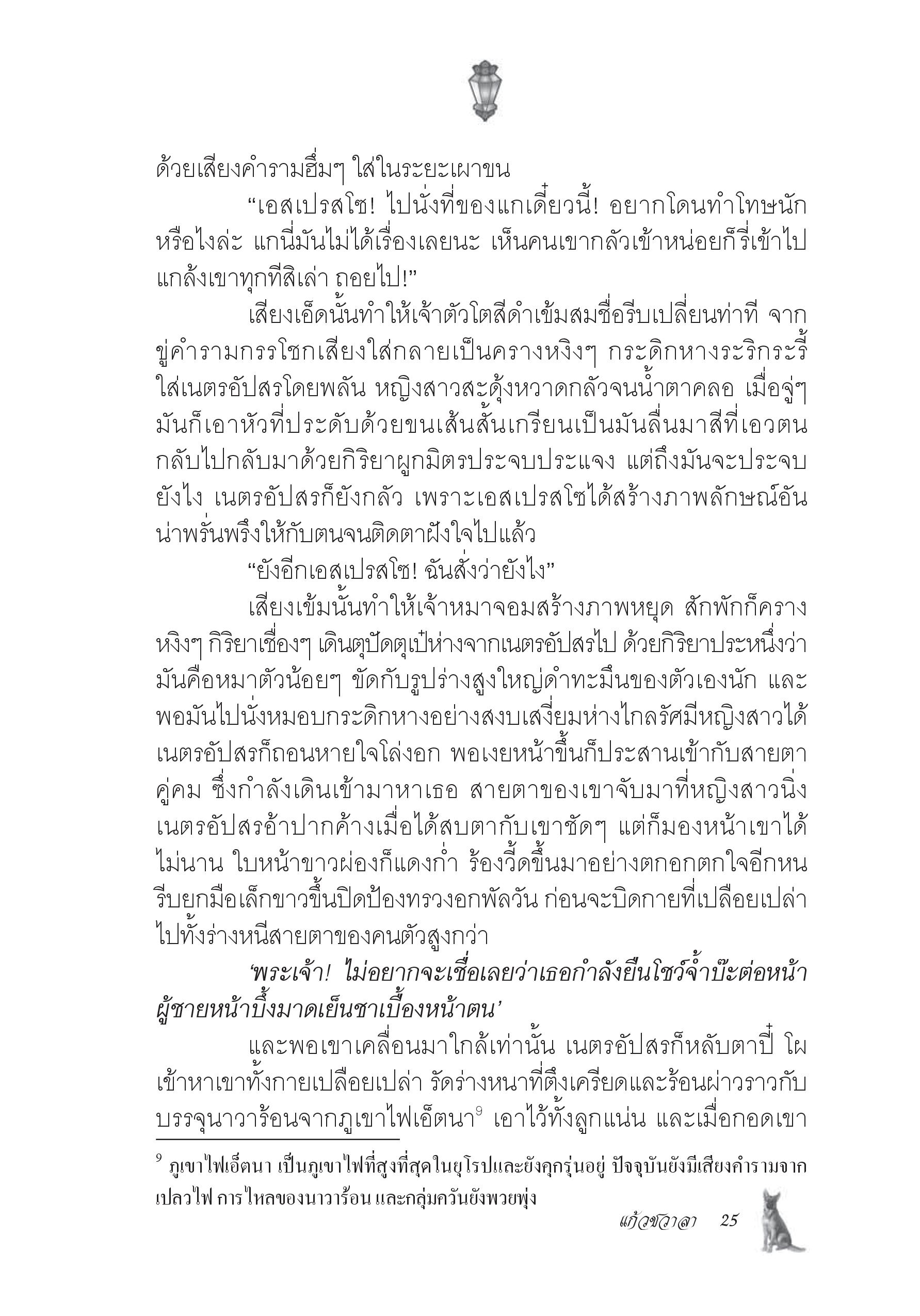 ด้วยเสียงคำรามฮึ่มๆ ใส่ในระยะเผาขน

“เอสเปรสโซ! ไปนั่งที่ของแกเดี๋ยวนี้! อยากโดนทำโทษนักหรือไงล่ะ แกนี่มันไม่ได้เรื่องเลยนะ เห็นคนเขากลัวเข้าหน่อยก็รี่เข้าไปแกล้งเขาทุกทีสิเล่า ถอยไป!”

เสียงเอ็ดนั้นทำให้เจ้าตัวโตสีดำเข้มสมชื่อรีบเปลี่ยนท่าที จากขู่คำรามกรรโชกเสียงใส่กลายเป็นครางหงิงๆ กระดิกหางระริกระรี้ใส่เนตรอัปสรโดยพลัน หญิงสาวสะดุ้งหวาดกลัวจนน้ำตาคลอ เมื่อจู่ๆ มันก็เอาหัวที่ประดับด้วยขนเส้นสั้นเกรียนเป็นมันลื่นมาสีที่เอวตนกลับไปกลับมาด้วยกิริยาผูกมิตรประจบประแจง แต่ถึงมันจะประจบยังไง เนตรอัปสรก็ยังกลัว เพราะเอสเปรสโซได้สร้างภาพลักษณ์อันน่าพรั่นพรึงให้กับตนจนติดตาฝังใจไปแล้ว

“ยังอีกเอสเปรสโซ! ฉันสั่งว่ายังไง”

เสียงเข้มนั้นทำให้เจ้าหมาจอมสร้างภาพหยุด สักพักก็ครางหงิงๆ กิริยาเชื่องๆ เดินตุปัดตุเป๋ห่างจากเนตรอัปสรไป ด้วยกิริยาประหนึ่งว่ามันคือหมาตัวน้อยๆ ขัดกับรูปร่างสูงใหญ่ดำทะมึนของตัวเองนัก และพอมันไปนั่งหมอบกระดิกหางอย่างสงบเสงี่ยมห่างไกลรัศมีหญิงสาวได้ เนตรอัปสรก็ถอนหายใจโล่งอก พอเงยหน้าขึ้นก็ประสานเข้ากับสายตาคู่คม ซึ่งกำลังเดินเข้ามาหาเธอ สายตาของเขาจับมาที่หญิงสาวนิ่ง เนตรอัปสรอ้าปากค้างเมื่อได้สบตากับเขาชัดๆ แต่ก็มองหน้าเขาได้ไม่นาน ใบหน้าขาวผ่องก็แดงก่ำ ร้องวี้ดขึ้นมาอย่างตกอกตกใจอีกหน รีบยกมือเล็กขาวขึ้นปิดป้องทรวงอกพัลวัน ก่อนจะบิดกายที่เปลือยเปล่าไปทั้งร่างหนีสายตาของคนตัวสูงกว่า

‘พระเจ้า! ไม่อยากจะเชื่อเลยว่าเธอกำลังยืนโชว์จ้ำบ๊ะต่อหน้าผู้ชายหน้าบึ้งมาดเย็นชาเบื้องหน้าตน’

และพอเขาเคลื่อนมาใกล้เท่านั้น เนตรอัปสรก็หลับตาปี๋ โผเข้าหาเขาทั้งกายเปลือยเปล่า รัดร่างหนาที่ตึงเครียดและร้อนผ่าวราวกับบรรจุนาวาร้อนจากภูเขาไฟเอ็ตนา$^9$ เอาไว้ทั้งลูกแน่น และเมื่อกอดเขา

$^9$ ภูเขาไฟเอ็ตนา เป็นภูเขาไฟที่สูงที่สุดในยุโรปและยังคุกรุ่นอยู่ ปัจจุบันยังมีเสียงคำรามจากเปลวไฟ การไหลของนาวาร้อน และกลุ่มควันยังพวยพุ่ง

แก้วชวาลา 25